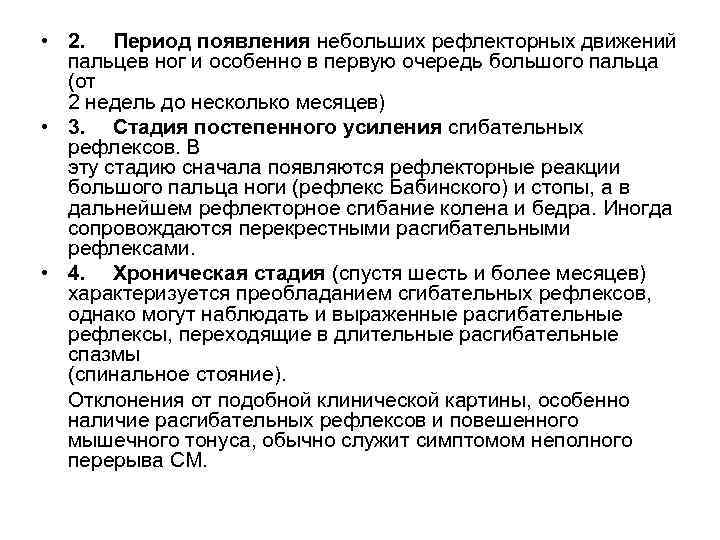 • 2. Период появления небольших рефлекторных движений пальцев ног и особенно в первую очередь большого пальца (от
2 недель до несколько месяцев)

• 3. Стадия постепенного усиления спибательных рефлексов. В
эту стадию сначала появляются рефлекторные реакции большого пальца ноги (рефлекс Бабинского) и стопы, а в дальнейшем рефлекторное спибание колена и бедра. Иногда сопровождаются перекрестными расгибательными рефлексами.

• 4. Хроническая стадия (спустя шесть и более месяцев) характеризуется преобладанием сгибательных рефлексов, однако могут наблюдать и выраженные расгибательные рефлексы, переходящие в длительные расгибательные спазмы
(спинальное стояние).

Отклонения от подобной клинической картины, особенно наличие расгибательных рефлексов и повешенного мышечного тонуса, обычно служит симптомом неполного перерыва СМ.